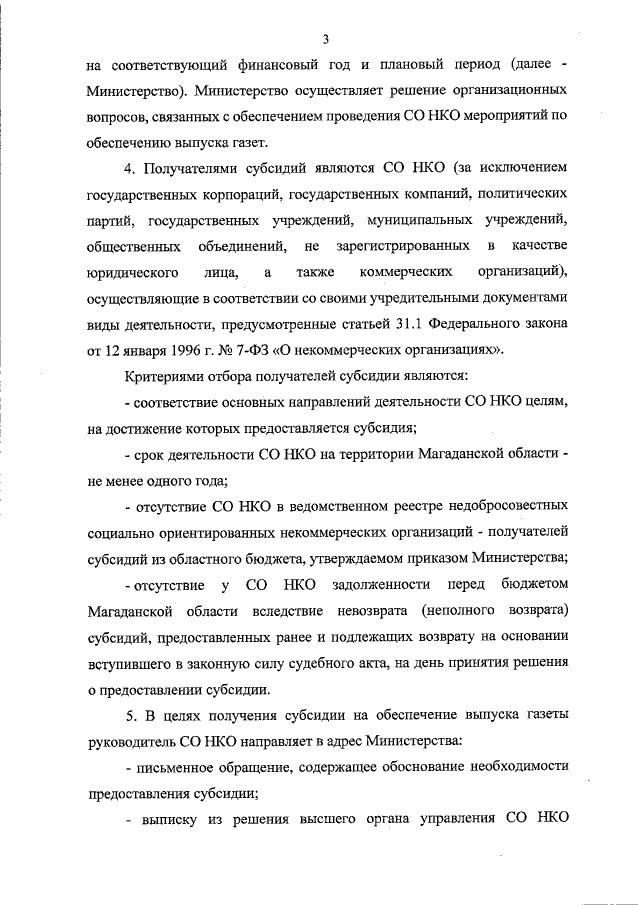 3

на соответствующий финансовый год и плановый период (далее - Министерство). Министерство осуществляет решение организационных вопросов, связанных с обеспечением проведения СО НКО мероприятий по обеспечению выпуска газет.

4. Получателями субсидий являются СО НКО (за исключением государственных корпораций, государственных компаний, политических партий, государственных учреждений, муниципальных учреждений, общественных объединений, не зарегистрированных в качестве юридического лица, а также коммерческих организаций), осуществляющие в соответствии со своими учредительными документами виды деятельности, предусмотренные статьей 31.1 Федерального закона от 12 января 1996 г. № 7-ФЗ «О некоммерческих организациях».

Критериями отбора получателей субсидии являются:

- соответствие основных направлений деятельности СО НКО целям, на достижение которых предоставляется субсидия;

- срок деятельности СО НКО на территории Магаданской области - не менее одного года;

- отсутствие СО НКО в ведомственном реестре недобросовестных социально ориентированных некоммерческих организаций - получателей субсидий из областного бюджета, утверждаемом приказом Министерства;

- отсутствие у СО НКО задолженности перед бюджетом Магаданской области вследствие невозврата (неполного возврата) субсидий, предоставленных ранее и подлежащих возврату на основании вступившего в законную силу судебного акта, на день принятия решения о предоставлении субсидии.

5. В целях получения субсидии на обеспечение выпуска газеты руководитель СО НКО направляет в адрес Министерства:

- письменное обращение, содержащее обоснование необходимости предоставления субсидии;

- выписку из решения высшего органа управления СО НКО